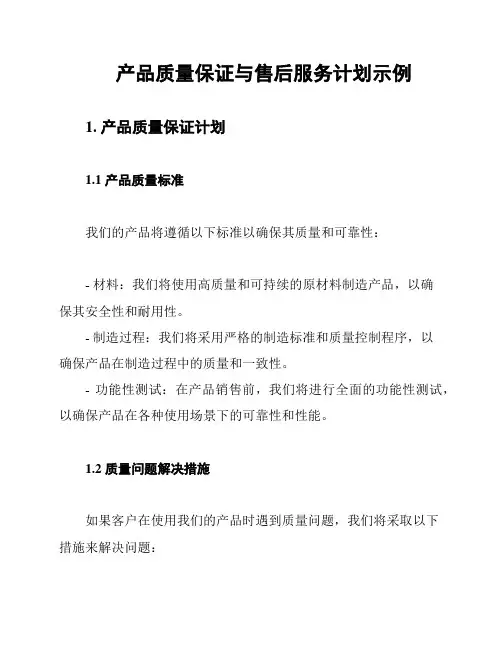 产品质量保证与售后服务计划示例

1. 产品质量保证计划

1.1 产品质量标准

我们的产品将遵循以下标准以确保其质量和可靠性：

- 材料：我们将使用高质量和可持续的原材料制造产品，以确保其安全性和耐用性。
- 制造过程：我们将采用严格的制造标准和质量控制程序，以确保产品在制造过程中的质量和一致性。
- 功能性测试：在产品销售前，我们将进行全面的功能性测试，以确保产品在各种使用场景下的可靠性和性能。

1.2 质量问题解决措施

如果客户在使用我们的产品时遇到质量问题，我们将采取以下措施来解决问题：